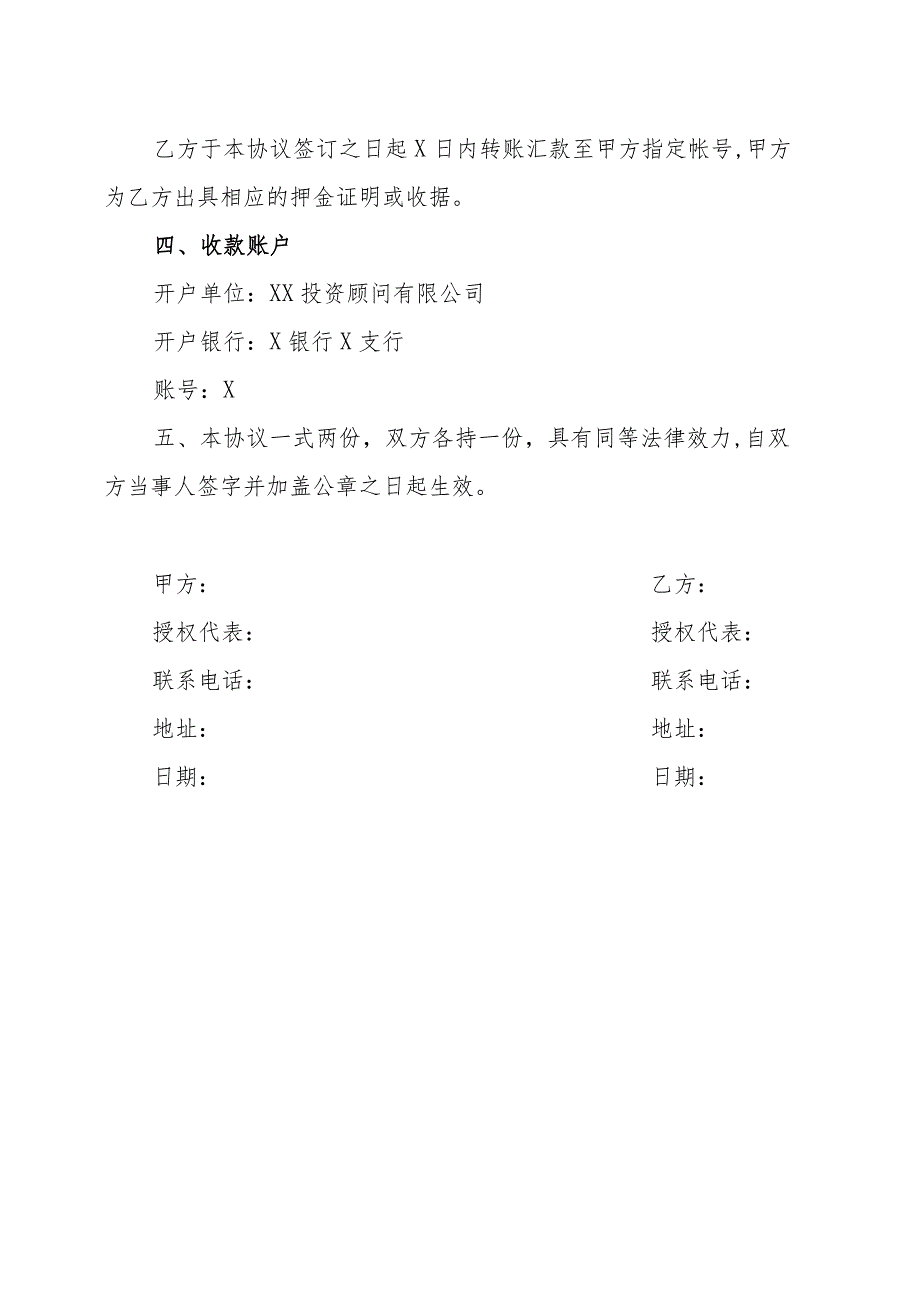 乙方于本协议签订之日起X日内转账汇款至甲方指定帐号,甲方为乙方出具相应的押金证明或收据。

四、收款账户

开户单位：XX投资顾问有限公司

开户银行：X银行X支行

账号：X

五、本协议一式两份，双方各持一份，具有同等法律效力,自双方当事人签字并加盖公章之日起生效。

甲方：

授权代表：

联系电话：

地址：

日期：

乙方：

授权代表：

联系电话：

地址：

日期：